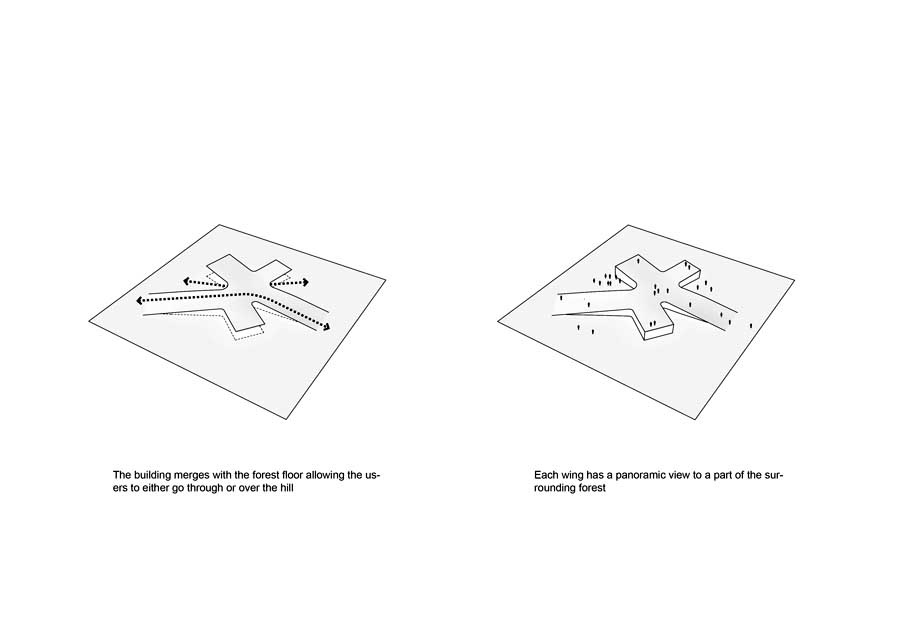 The building merges with the forest floor allowing the users to either go through or over the hill

Each wing has a panoramic view to a part of the surrounding forest